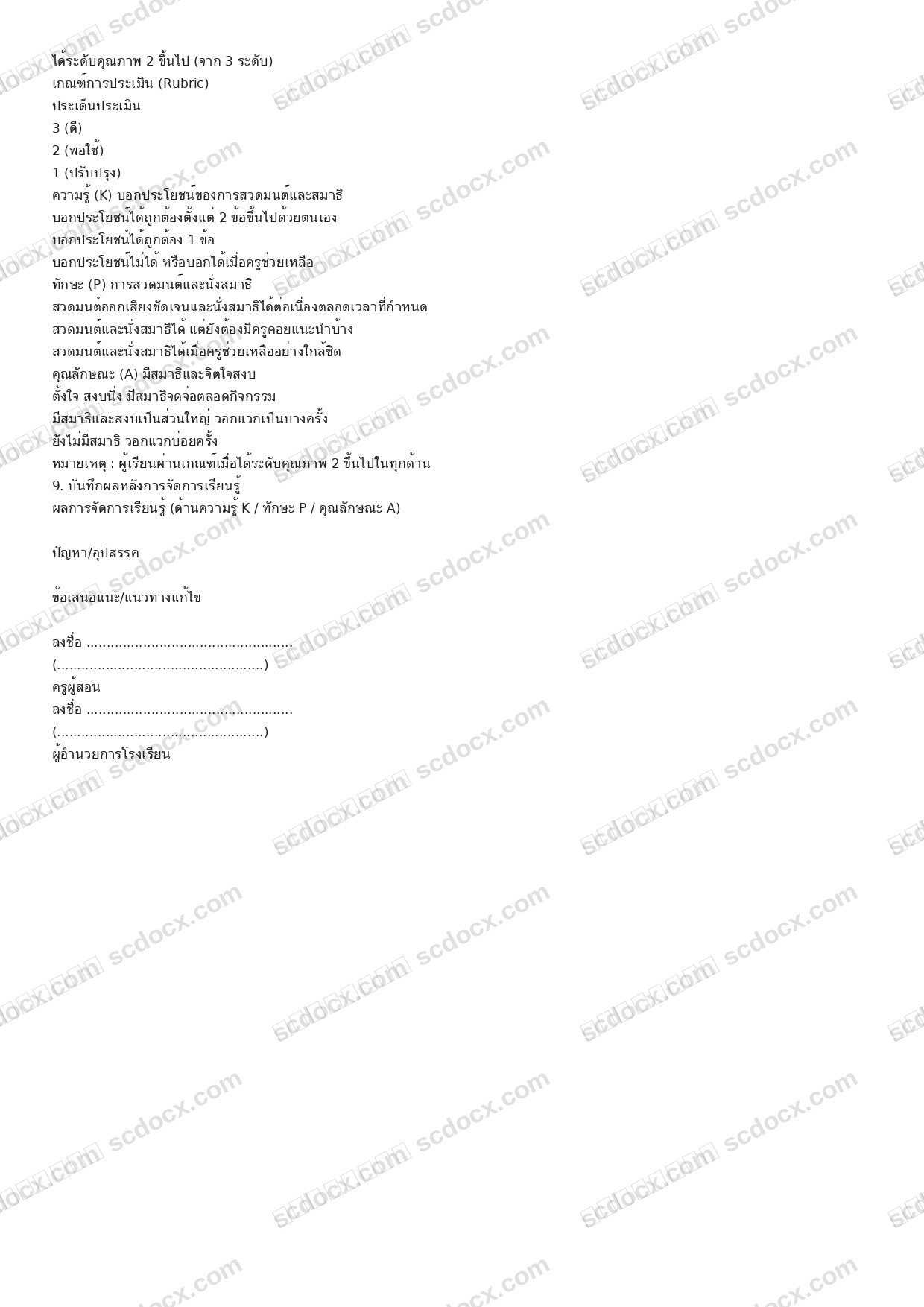 ได้ระดับคุณภาพ 2 ขึ้นไป (จาก 3 ระดับ)
เกณฑ์การประเมิน (Rubric)
ประเด็นประเมิน
3 (ดี)
2 (พอใช้)
1 (ปรับปรุง)
ความรู้ (K) บอกประโยชน์ของการสวดมนต์และสมาธิ
บอกประโยชน์ได้ถูกต้องตั้งแต่ 2 ข้อขึ้นไปด้วยตนเอง
บอกประโยชน์ได้ถูกต้อง 1 ข้อ
บอกประโยชน์ไม่ได้ หรือบอกได้เมื่อครูช่วยเหลือ
ทักษะ (P) การสวดมนต์และนั่งสมาธิ
สวดมนต์ออกเสียงชัดเจนและนั่งสมาธิได้ต่อเนื่องตลอดเวลาที่กำหนด
สวดมนต์และนั่งสมาธิได้ แต่ยังต้องมีครูคอยแนะนำบ้าง
สวดมนต์และนั่งสมาธิได้เมื่อครูช่วยเหลืออย่างใกล้ชิด
คุณลักษณะ (A) มีสมาธิและจิตใจสงบ
ตั้งใจ สงบนิ่ง มีสมาธิจดจ่อตลอดกิจกรรม
มีสมาธิและสงบเป็นส่วนใหญ่ วอกแวกเป็นบางครั้ง
ยังไม่มีสมาธิ วอกแวกบ่อยครั้ง
หมายเหตุ : ผู้เรียนผ่านเกณฑ์เมื่อได้ระดับคุณภาพ 2 ขึ้นไปในทุกด้าน
9. บันทึกผลหลังการจัดการเรียนรู้
ผลการจัดการเรียนรู้ (ด้านความรู้ K / ทักษะ P / คุณลักษณะ A)

ปัญหา/อุปสรรค

ข้อเสนอแนะ/แนวทางแก้ไข

ลงชื่อ ____
(____)
ครูผู้สอน
ลงชื่อ ____
(____)
ผู้อำนวยการโรงเรียน

scdocx.com